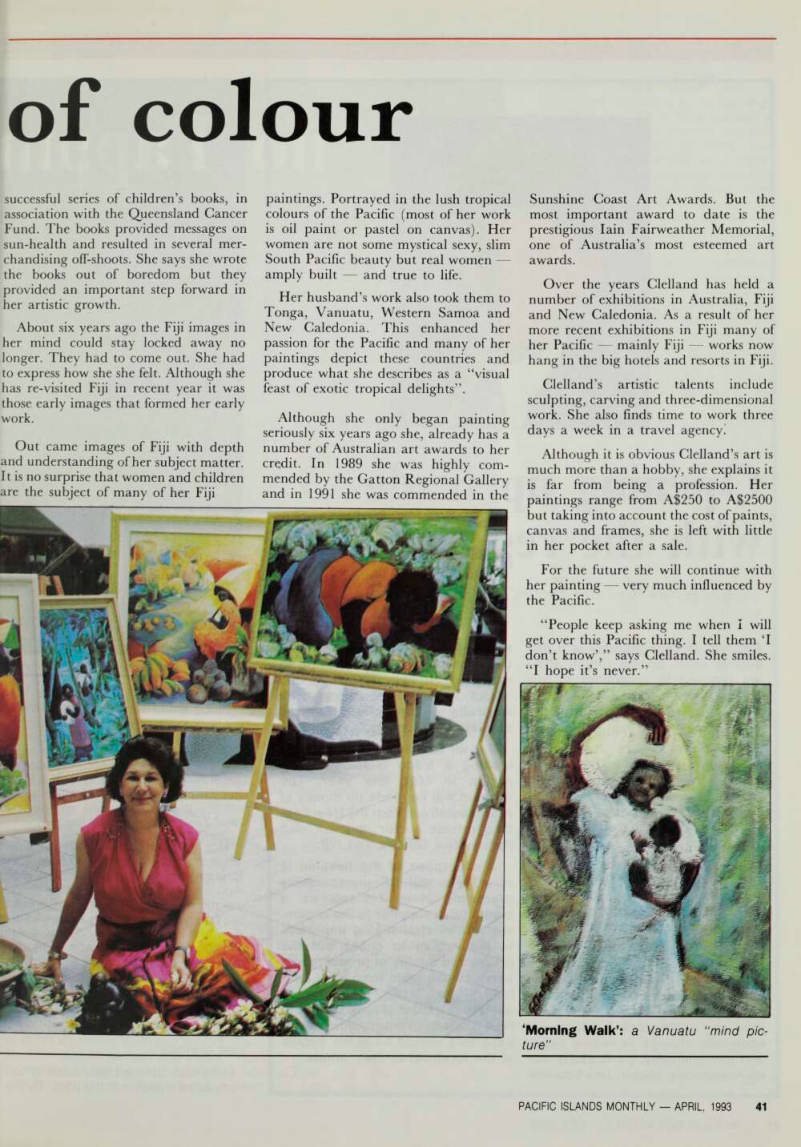 of colour

successful series of children's books, in association with the Queensland Cancer Fund. The books provided messages on sun-health and resulted in several merchandising off-shoots. She says she wrote the books out of boredom but they provided an important step forward in her artistic growth.

About six years ago the Fiji images in her mind could stay locked away no longer. They had to come out. She had to express how she she felt. Although she has re-visited Fiji in recent year it was those early images that formed her early work.

Out came images of Fiji with depth and understanding of her subject matter. It is no surprise that women and children are the subject of many of her Fiji paintings. Portrayed in the lush tropical colours of the Pacific (most of her work is oil paint or pastel on canvas). Her women are not some mystical sexy, slim South Pacific beauty but real women — amply built — and true to life.

Her husband's work also took them to Tonga, Vanuatu, Western Samoa and New Caledonia. This enhanced her passion for the Pacific and many of her paintings depict these countries and produce what she describes as a "visual feast of exotic tropical delights".

Although she only began painting seriously six years ago she, already has a number of Australian art awards to her credit. In 1989 she was highly commended by the Gatton Regional Gallery and in 1991 she was commended in the Sunshine Coast Art Awards. But the most important award to date is the prestigious Iain Fairweather Memorial, one of Australia's most esteemed art awards.

Over the years Clelland has held a number of exhibitions in Australia, Fiji and New Caledonia. As a result of her more recent exhibitions in Fiji many of her Pacific — mainly Fiji — works now hang in the big hotels and resorts in Fiji.

Clelland's artistic talents include sculpting, carving and three-dimensional work. She also finds time to work three days a week in a travel agency.

Although it is obvious Clelland's art is much more than a hobby, she explains it is far from being a profession. Her paintings range from A$250 to A$2500 but taking into account the cost of paints, canvas and frames, she is left with little in her pocket after a sale.

For the future she will continue with her painting — very much influenced by the Pacific.

"People keep asking me when I will get over this Pacific thing. I tell them 'I don't know'," says Clelland. She smiles. "I hope it's never."

'Morning Walk': a Vanuatu "mind picture"

PACIFIC ISLANDS MONTHLY — APRIL, 1993 41